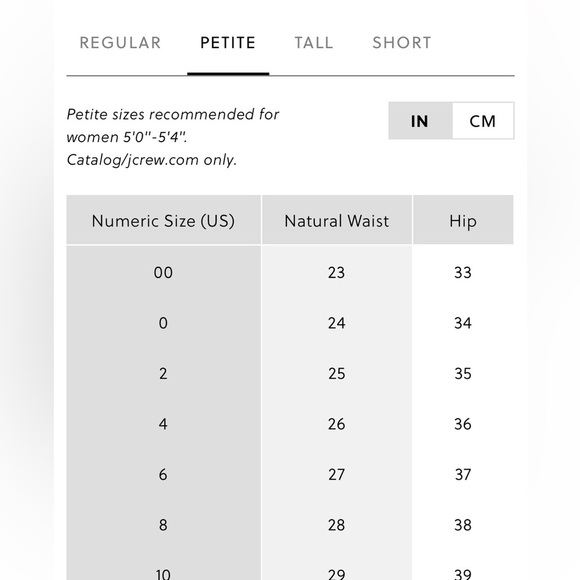 REGULAR PETITE TALL SHORT

Petite sizes recommended for women 5'0"-5'4". Catalog/jcrew.com only.

IN CM

| Numeric Size (US) | Natural Waist | Hip |
|---|---|---|
| 00 | 23 | 33 |
| 0 | 24 | 34 |
| 2 | 25 | 35 |
| 4 | 26 | 36 |
| 6 | 27 | 37 |
| 8 | 28 | 38 |
| 10 | 29 | 39 |